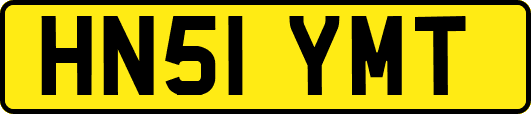 HN51 YMT